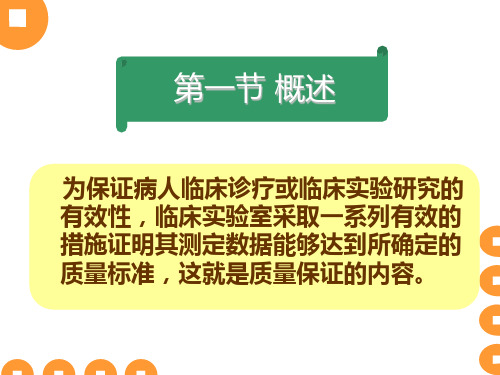 第一节 概述

为保证病人临床诊疗或临床实验研究的有效性，临床实验室采取一系列有效的措施证明其测定数据能够达到所确定的质量标准，这就是质量保证的内容。